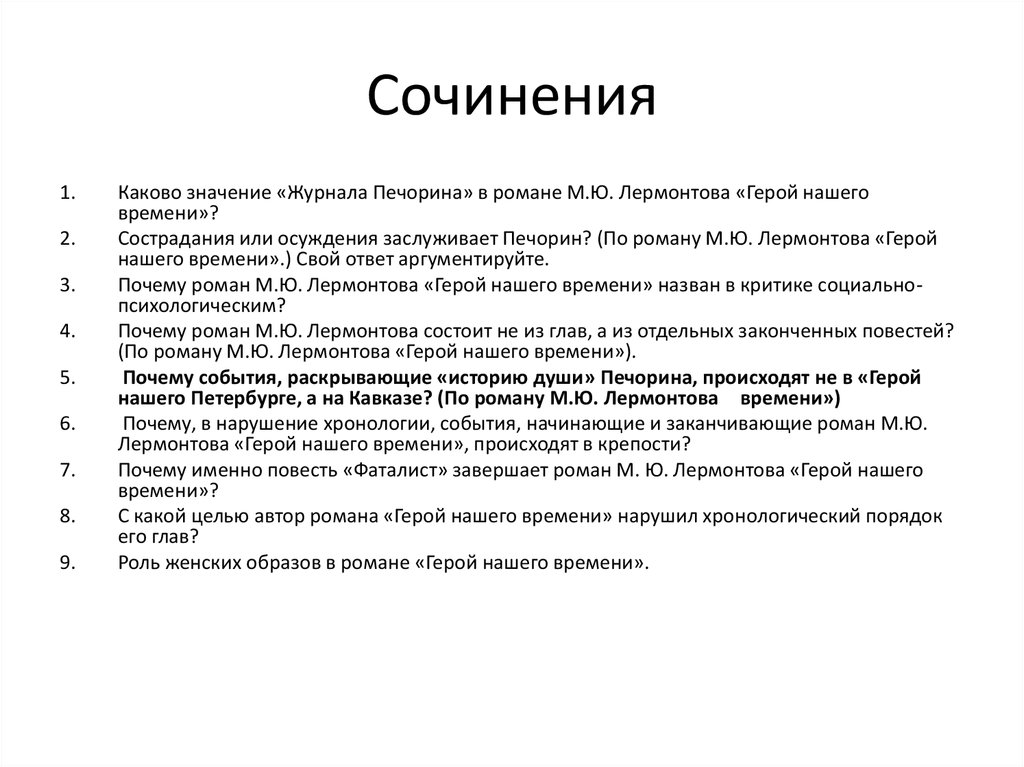 Сочинения

1. Каково значение «Журнала Печорина» в романе М.Ю. Лермонтова «Герой нашего времени»?
2. Сострадания или осуждения заслуживает Печорин? (По роману М.Ю. Лермонтова «Герой нашего времени».) Свой ответ аргументируйте.
3. Почему роман М.Ю. Лермонтова «Герой нашего времени» назван в критике социально-психологическим?
4. Почему роман М.Ю. Лермонтова состоит не из глав, а из отдельных законченных повестей? (По роману М.Ю. Лермонтова «Герой нашего времени»).
5. Почему события, раскрывающие «историю души» Печорина, происходят не в «Герой нашего Петербурге, а на Кавказе? (По роману М.Ю. Лермонтова времени»)
6. Почему, в нарушение хронологии, события, начинающие и заканчивающие роман М.Ю. Лермонтова «Герой нашего времени», происходят в крепости?
7. Почему именно повесть «Фаталист» завершает роман М. Ю. Лермонтова «Герой нашего времени»?
8. С какой целью автор романа «Герой нашего времени» нарушил хронологический порядок его глав?
9. Роль женских образов в романе «Герой нашего времени».